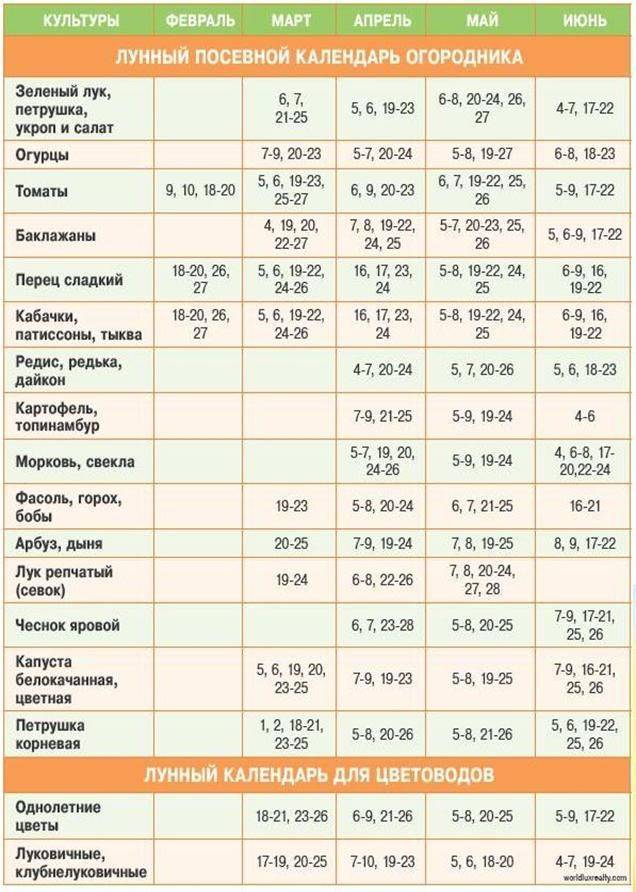 | КУЛЬТУРЫ | ФЕВРАЛЬ | МАРТ | АПРЕЛЬ | МАЙ | ИЮНЬ |
|---|---|---|---|---|---|
| ЛУННЫЙ ПОСЕВНОЙ КАЛЕНДАРЬ ОГОРОДНИКА | | | | | |
| Зеленый лук, петрушка, укроп и салат | | 6, 7, 21-25 | 5, 6, 19-23 | 6-8, 20-24, 26, 27 | 4-7, 17-22 |
| Огурцы | | 7-9, 20-23 | 5-7, 20-24 | 5-8, 19-27 | 6-8, 18-23 |
| Томаты | 9, 10, 18-20 | 5, 6, 19-23, 25-27 | 6, 9, 20-23 | 6, 7, 19-22, 25, 26 | 5-9, 17-22 |
| Баклажаны | | 4, 19, 20, 22-27 | 7, 8, 19-22, 24, 25 | 5-7, 20-23, 25, 26 | 5, 6-9, 17-22 |
| Перец сладкий | 18-20, 26, 27 | 5, 6, 19-22, 24-26 | 16, 17, 23, 24 | 5-8, 19-22, 24, 25 | 6-9, 16, 19-22 |
| Кабачки, патиссоны, тыква | 18-20, 26, 27 | 5, 6, 19-22, 24-26 | 16, 17, 23, 24 | 5-8, 19-22, 24, 25 | 6-9, 16, 19-22 |
| Редис, редька, дайкон | | | 4-7, 20-24 | 5, 7, 20-26 | 5, 6, 18-23 |
| Картофель, топинамбур | | | 7-9, 21-25 | 5-9, 19-24 | 4-6 |
| Морковь, свекла | | | 5-7, 19, 20, 24-26 | 5-9, 19-24 | 4, 6-8, 17-20,22-24 |
| Фасоль, горох, бобы | | 19-23 | 5-8, 20-24 | 6, 7, 21-25 | 16-21 |
| Арбуз, дыня | | 20-25 | 7-9, 19-24 | 7, 8, 19-25 | 8, 9, 17-22 |
| Лук репчатый (севок) | | 19-24 | 6-8, 22-26 | 7, 8, 20-24, 27, 28 | |
| Чеснок яровой | | | 6, 7, 23-28 | 5-8, 20-25 | 7-9, 17-21, 25, 26 |
| Капуста белокачанная, цветная | | 5, 6, 19, 20, 23-25 | 7-9, 19-23 | 5-8, 19-25 | 7-9, 16-21, 25, 26 |
| Петрушка корневая | | 1, 2, 18-21, 23-25 | 5-8, 20-26 | 5-8, 21-26 | 5, 6, 19-22, 25, 26 |
| ЛУННЫЙ КАЛЕНДАРЬ ДЛЯ ЦВЕТОВОДОВ | | | | | |
| Однолетние цветы | | 18-21, 23-26 | 6-9, 21-26 | 5-8, 20-25 | 5-9, 17-22 |
| Луковичные, клубнелуковичные | | 17-19, 20-25 | 7-10, 19-23 | 5, 6, 18-20 | 4-7, 19-24 |

worldluxrealty.com